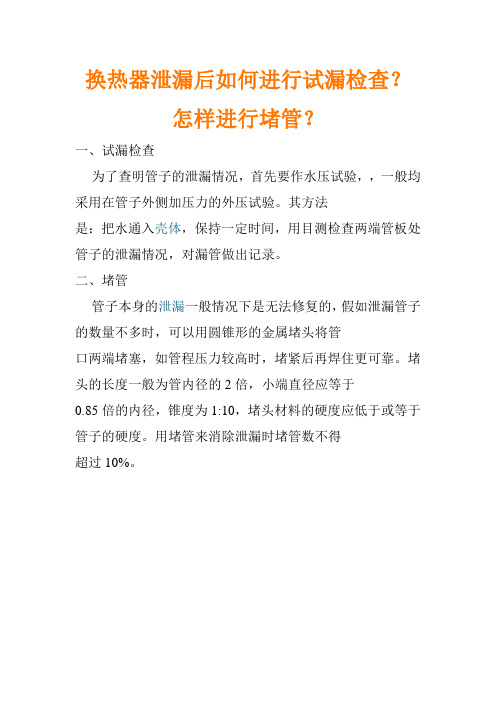 换热器泄漏后如何进行试漏检查？

怎样进行堵管？

一、试漏检查

为了查明管子的泄漏情况，首先要作水压试验，，一般均采用在管子外侧加压力的外压试验。其方法是：把水通入壳体，保持一定时间，用目测检查两端管板处管子的泄漏情况，对漏管做出记录。

二、堵管

管子本身的泄漏一般情况下是无法修复的，假如泄漏管子的数量不多时，可以用圆锥形的金属堵头将管口两端堵塞，如管程压力较高时，堵紧后再焊住更可靠。堵头的长度一般为管内径的 2 倍，小端直径应等于 0.85 倍的内径，锥度为 1:10，堵头材料的硬度应低于或等于管子的硬度。用堵管来消除泄漏时堵管数不得超过 10%。